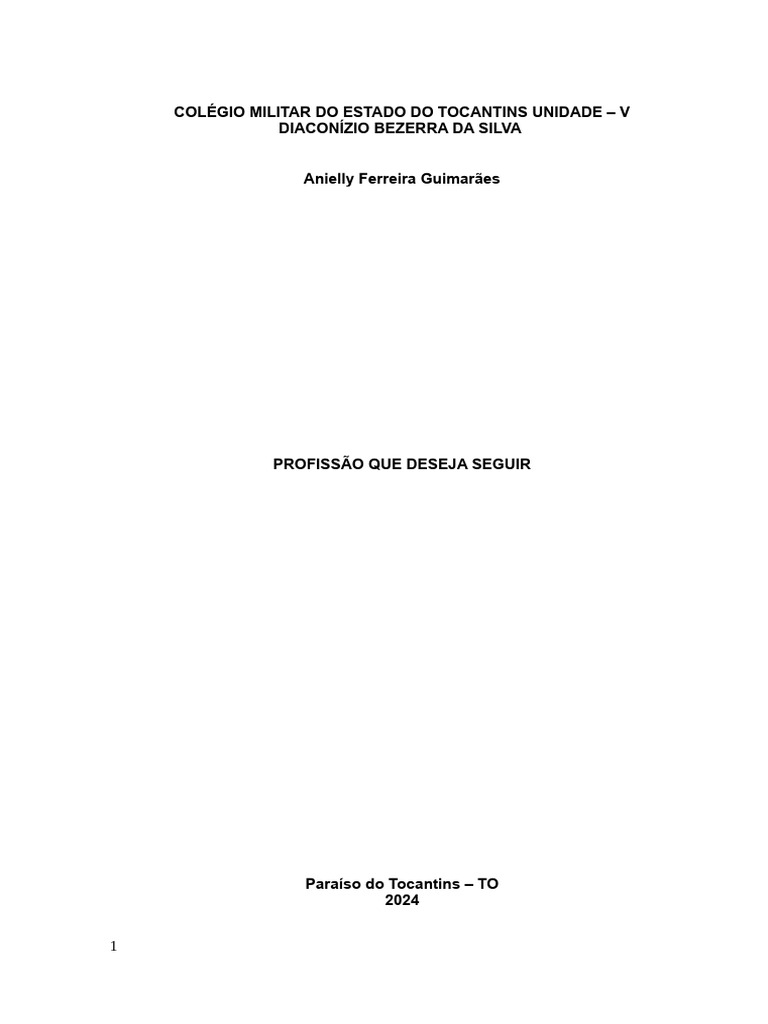 COLÉGIO MILITAR DO ESTADO DO TOCANTINS UNIDADE – V
DIACONÍZIO BEZERRA DA SILVA

Anielly Ferreira Guimarães

PROFISSÃO QUE DESEJA SEGUIR

Paraíso do Tocantins – TO
2024

1